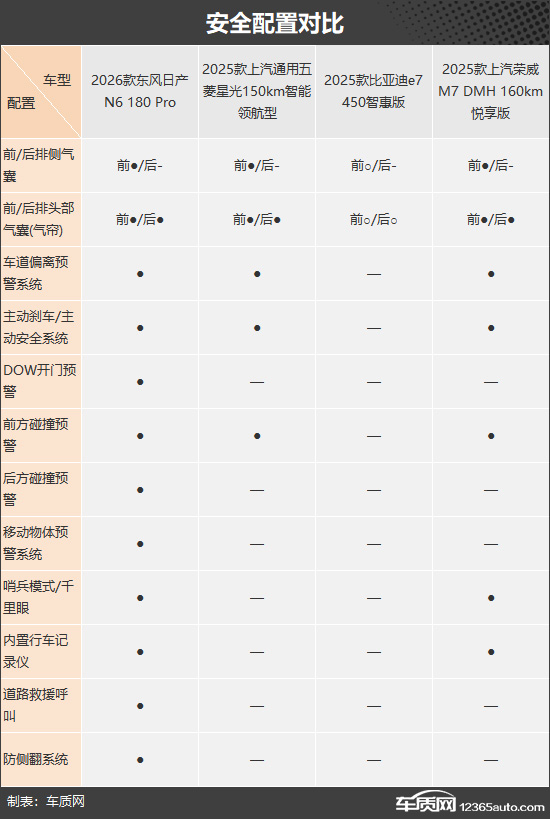 安全配置对比

| 车型 配置 | 2026款东风日产N6 180 Pro | 2025款上汽通用五菱星光150km智能领航型 | 2025款比亚迪e7 450智惠版 | 2025款上汽荣威M7 DMH 160km悦享版 |
|---|---|---|---|---|
| 前/后排侧气囊 | 前●/后- | 前●/后- | 前○/后- | 前●/后- |
| 前/后排头部气囊(气帘) | 前●/后● | 前●/后● | 前○/后○ | 前●/后● |
| 车道偏离预警系统 | ● | ● | — | ● |
| 主动刹车/主动安全系统 | ● | ● | — | ● |
| DOW开门预警 | ● | — | — | — |
| 前方碰撞预警 | ● | ● | — | ● |
| 后方碰撞预警 | ● | — | — | — |
| 移动物体预警系统 | ● | — | — | — |
| 哨兵模式/千里眼 | ● | — | — | ● |
| 内置行车记录仪 | ● | — | — | ● |
| 道路救援呼叫 | ● | — | — | — |
| 防侧翻系统 | ● | — | — | — |

制表：车质网

车质网 12365auto.com